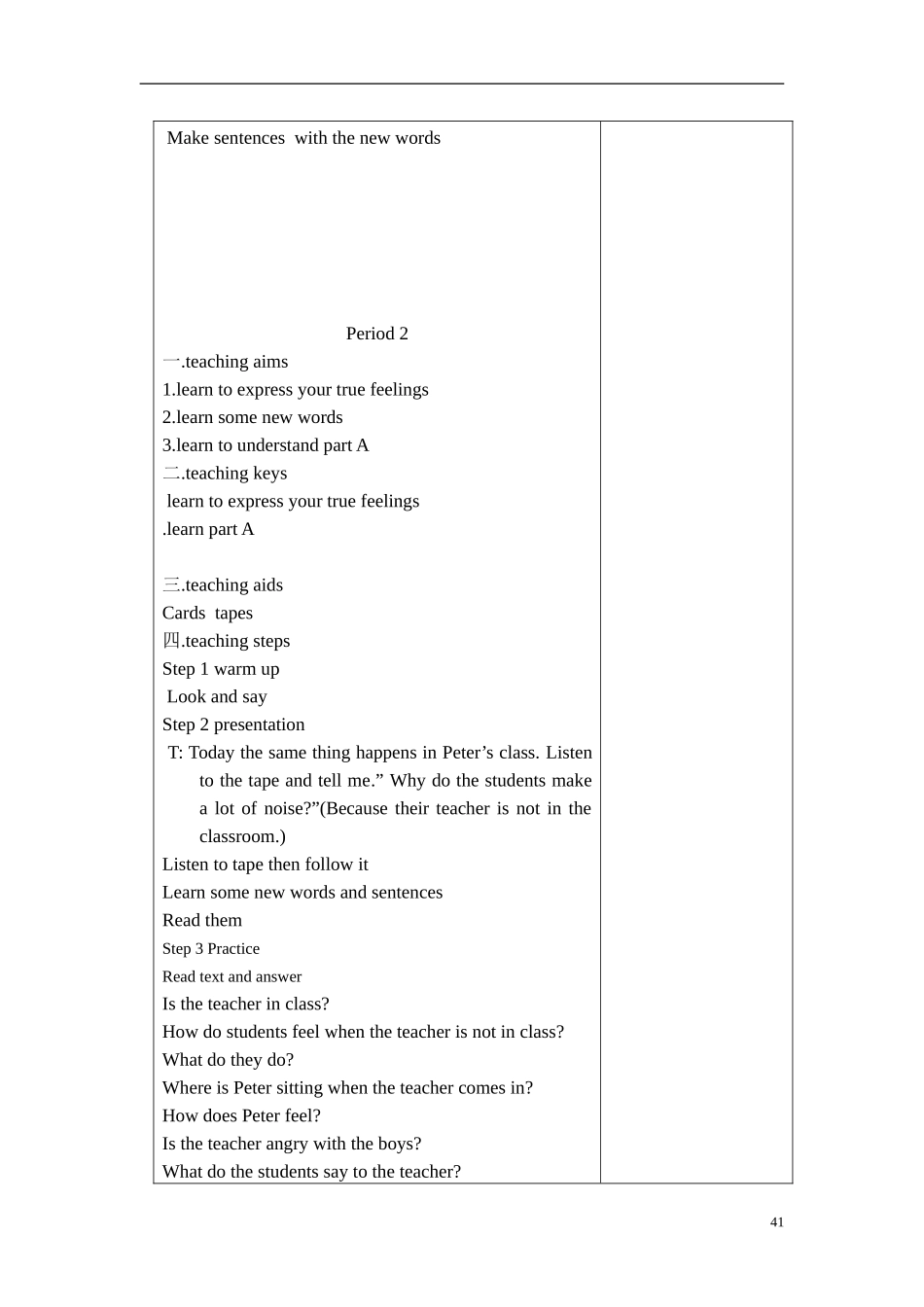 Make sentences with the new words

Period 2

一.teaching aims
1.learn to express your true feelings
2.learn some new words
3.learn to understand part A
二.teaching keys
learn to express your true feelings
.learn part A

三.teaching aids
Cards tapes
四.teaching steps
Step 1 warm up
Look and say
Step 2 presentation
T: Today the same thing happens in Peter's class. Listen to the tape and tell me." Why do the students make a lot of noise?"(Because their teacher is not in the classroom.)
Listen to tape then follow it
Learn some new words and sentences
Read them
Step 3 Practice
Read text and answer
Is the teacher in class?
How do students feel when the teacher is not in class?
What do they do?
Where is Peter sitting when the teacher comes in?
How does Peter feel?
Is the teacher angry with the boys?
What do the students say to the teacher?

41